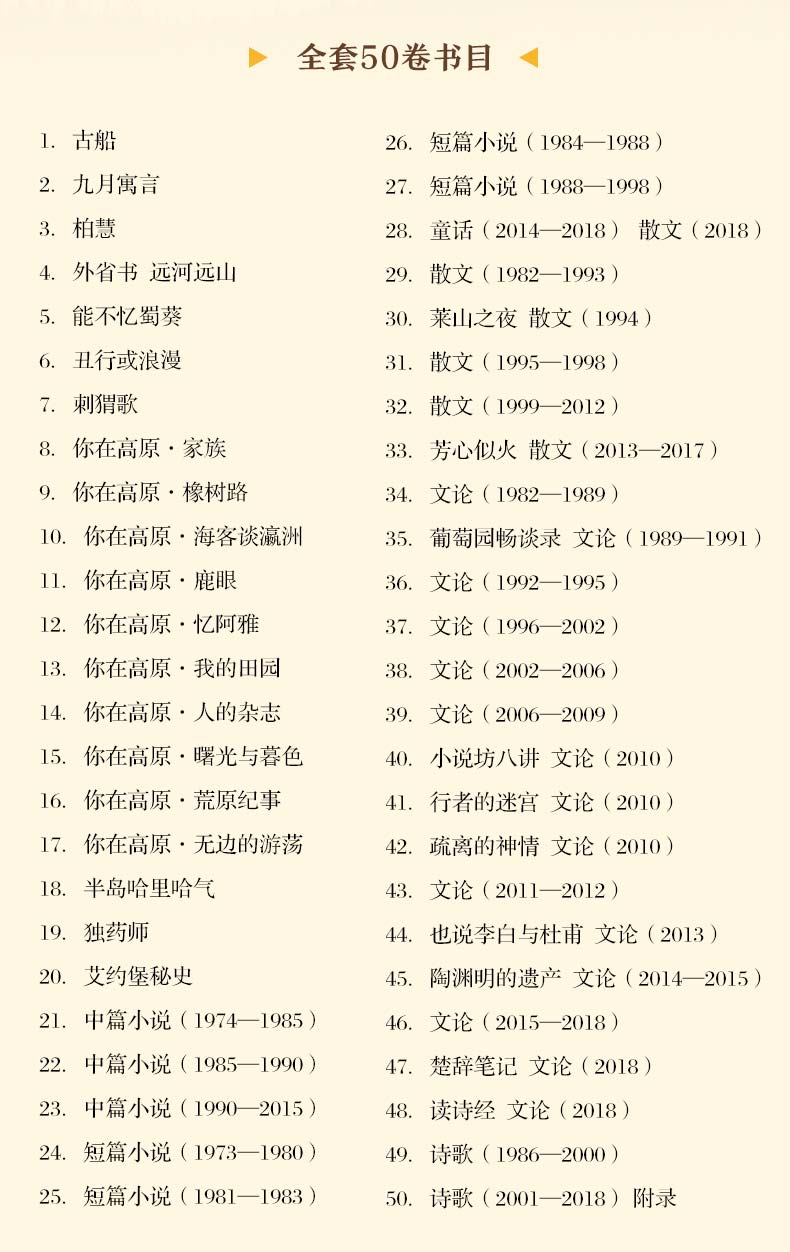 全套50卷书目

1. 古船
2. 九月寓言
3. 柏慧
4. 外省书 远河远山
5. 能不忆蜀葵
6. 丑行或浪漫
7. 刺猬歌
8. 你在高原·家族
9. 你在高原·橡树路
10. 你在高原·海客谈瀛洲
11. 你在高原·鹿眼
12. 你在高原·忆阿雅
13. 你在高原·我的田园
14. 你在高原·人的杂志
15. 你在高原·曙光与暮色
16. 你在高原·荒原纪事
17. 你在高原·无边的游荡
18. 半岛哈里哈气
19. 独药师
20. 艾约堡秘史
21. 中篇小说（1974—1985）
22. 中篇小说（1985—1990）
23. 中篇小说（1990—2015）
24. 短篇小说（1973—1980）
25. 短篇小说（1981—1983）

26. 短篇小说（1984—1988）
27. 短篇小说（1988—1998）
28. 童话（2014—2018） 散文（2018）
29. 散文（1982—1993）
30. 莱山之夜 散文（1994）
31. 散文（1995—1998）
32. 散文（1999—2012）
33. 芳心似火 散文（2013—2017）
34. 文论（1982—1989）
35. 葡萄园畅谈录 文论（1989—1991）
36. 文论（1992—1995）
37. 文论（1996—2002）
38. 文论（2002—2006）
39. 文论（2006—2009）
40. 小说坊八讲 文论（2010）
41. 行者的迷宫 文论（2010）
42. 疏离的神情 文论（2010）
43. 文论（2011—2012）
44. 也说李白与杜甫 文论（2013）
45. 陶渊明的遗产 文论（2014—2015）
46. 文论（2015—2018）
47. 楚辞笔记 文论（2018）
48. 读诗经 文论（2018）
49. 诗歌（1986—2000）
50. 诗歌（2001—2018） 附录